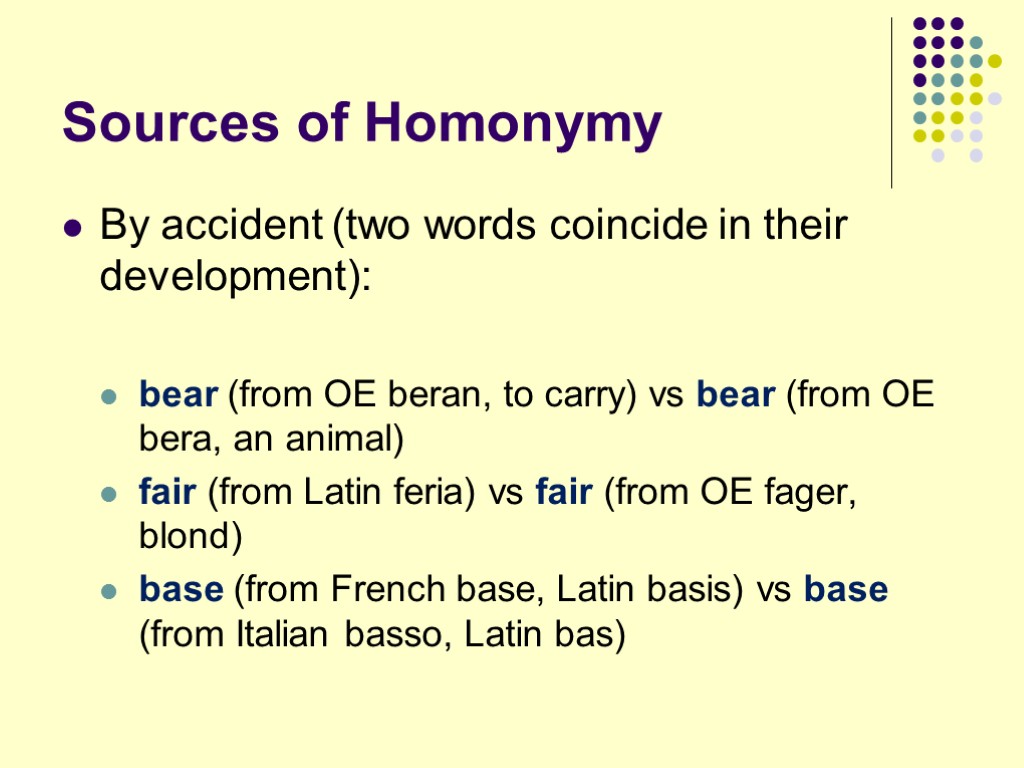 Sources of Homonymy

• By accident (two words coincide in their development):

• bear (from OE beran, to carry) vs bear (from OE bera, an animal)
• fair (from Latin feria) vs fair (from OE fager, blond)
• base (from French base, Latin basis) vs base (from Italian basso, Latin bas)